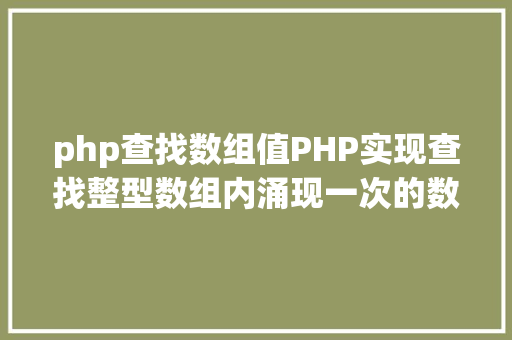 php查找数组值PHP实现查找整型数组内涌现一次的数